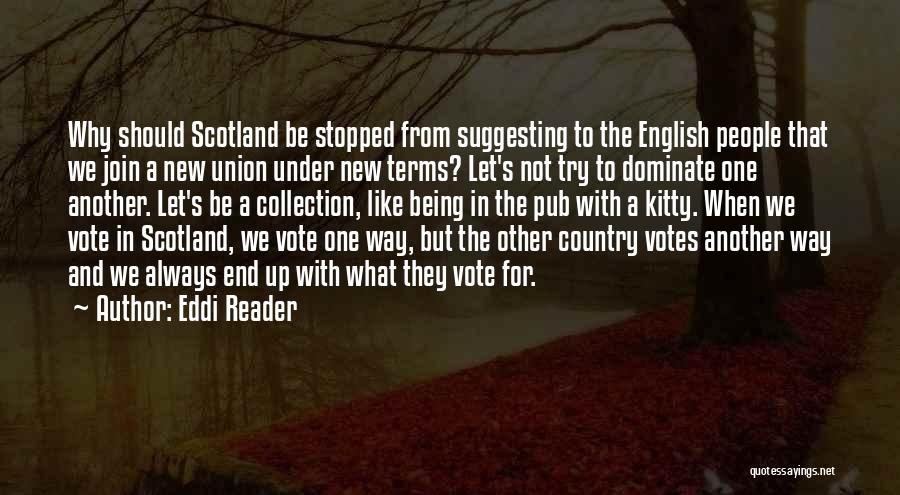 Why should Scotland be stopped from suggesting to the English people that we join a new union under new terms? Let's not try to dominate one another. Let's be a collection, like being in the pub with a kitty. When we vote in Scotland, we vote one way, but the other country votes another way and we always end up with what they vote for.

Author: Eddi Reader

quotessayings.net